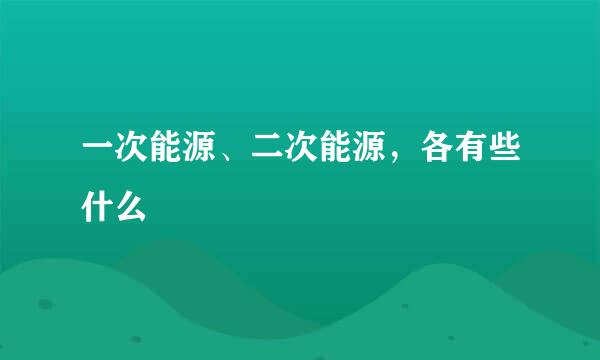 一次能源、二次能源，各有些什么